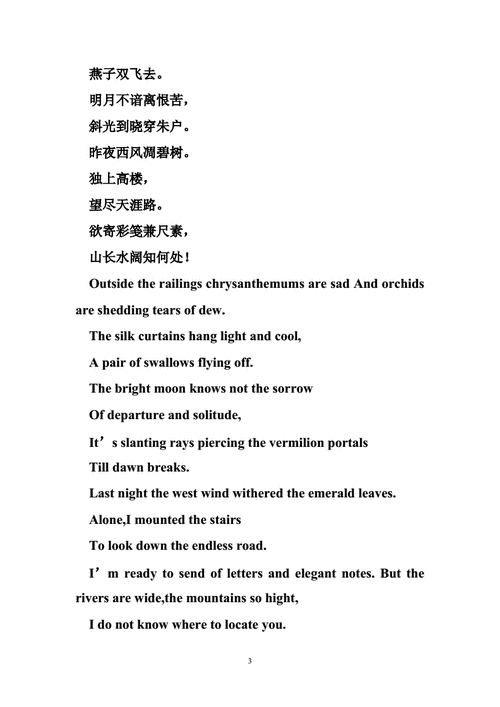 燕子双飞去。

明月不谙离恨苦，

斜光到晓穿朱户。

昨夜西风凋碧树。

独上高楼，

望尽天涯路。

欲寄彩笺兼尺素，

山长水阔知何处！

Outside the railings chrysanthemums are sad And orchids are shedding tears of dew.

The silk curtains hang light and cool,

A pair of swallows flying off.

The bright moon knows not the sorrow

Of departure and solitude,

It’s slanting rays piercing the vermilion portals

Till dawn breaks.

Last night the west wind withered the emerald leaves.

Alone,I mounted the stairs

To look down the endless road.

I’m ready to send of letters and elegant notes. But the rivers are wide,the mountains so hight,

I do not know where to locate you.

3